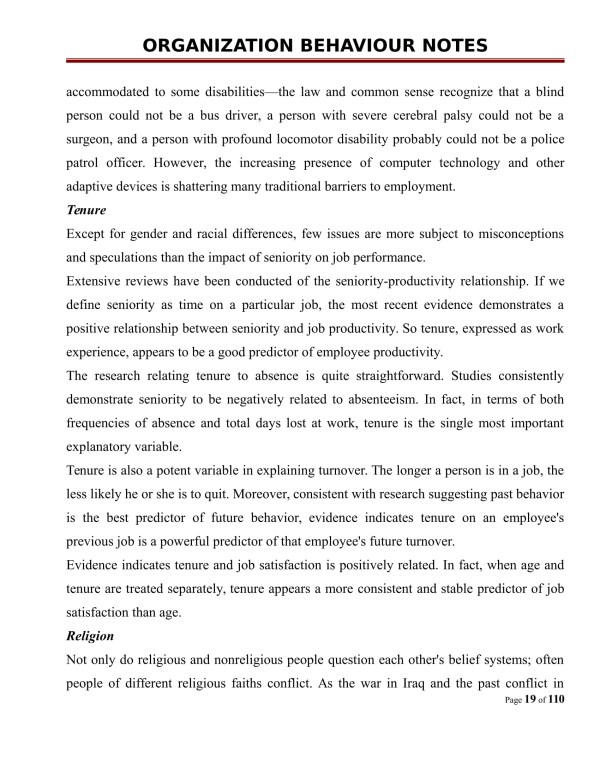 ORGANIZATION BEHAVIOUR NOTES

accommodated to some disabilities—the law and common sense recognize that a blind person could not be a bus driver, a person with severe cerebral palsy could not be a surgeon, and a person with profound locomotor disability probably could not be a police patrol officer. However, the increasing presence of computer technology and other adaptive devices is shattering many traditional barriers to employment.

Tenure

Except for gender and racial differences, few issues are more subject to misconceptions and speculations than the impact of seniority on job performance.

Extensive reviews have been conducted of the seniority-productivity relationship. If we define seniority as time on a particular job, the most recent evidence demonstrates a positive relationship between seniority and job productivity. So tenure, expressed as work experience, appears to be a good predictor of employee productivity.

The research relating tenure to absence is quite straightforward. Studies consistently demonstrate seniority to be negatively related to absenteeism. In fact, in terms of both frequencies of absence and total days lost at work, tenure is the single most important explanatory variable.

Tenure is also a potent variable in explaining turnover. The longer a person is in a job, the less likely he or she is to quit. Moreover, consistent with research suggesting past behavior is the best predictor of future behavior, evidence indicates tenure on an employee's previous job is a powerful predictor of that employee's future turnover.

Evidence indicates tenure and job satisfaction is positively related. In fact, when age and tenure are treated separately, tenure appears a more consistent and stable predictor of job satisfaction than age.

Religion

Not only do religious and nonreligious people question each other's belief systems; often people of different religious faiths conflict. As the war in Iraq and the past conflict in

Page 19 of 110